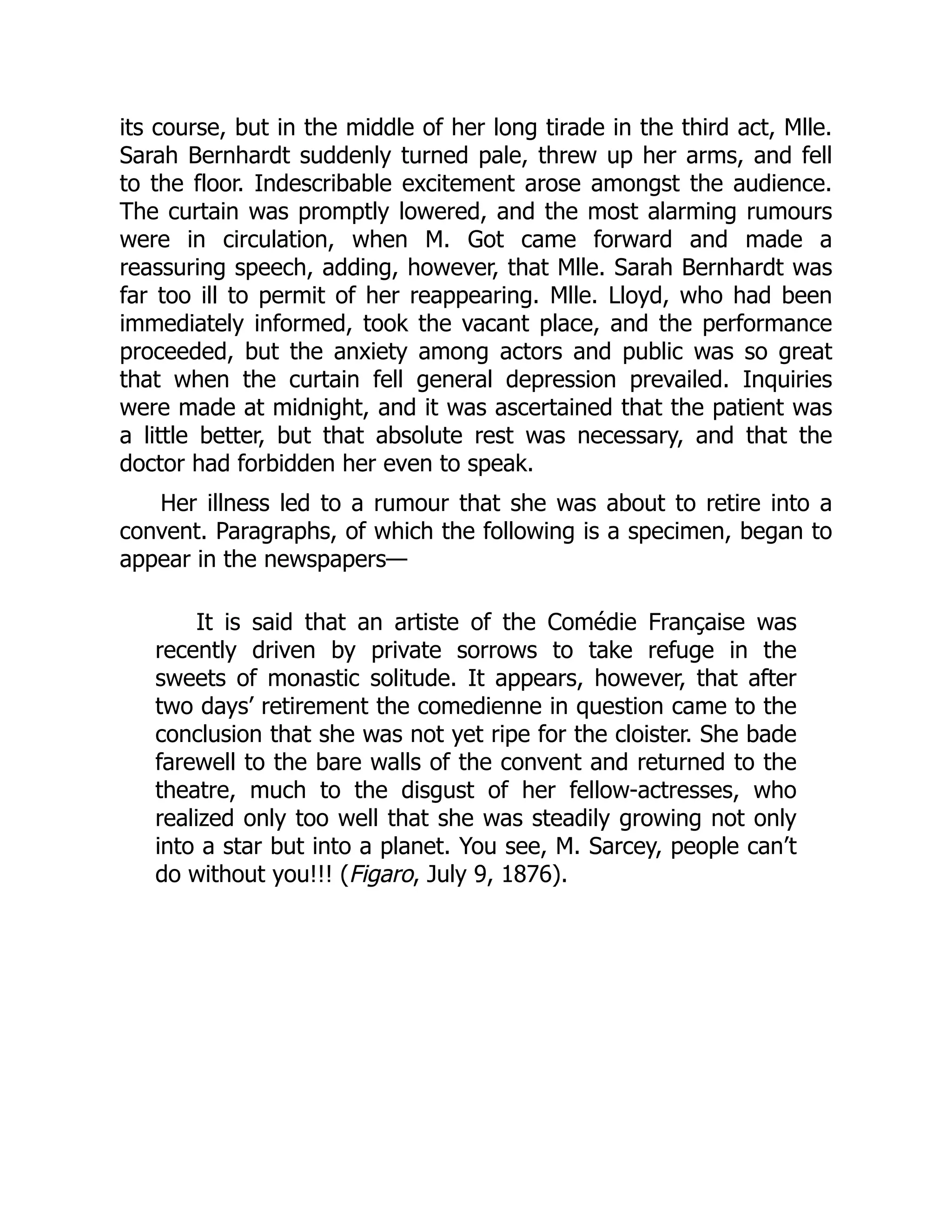 its course, but in the middle of her long tirade in the third act, Mlle. Sarah Bernhardt suddenly turned pale, threw up her arms, and fell to the floor. Indescribable excitement arose amongst the audience. The curtain was promptly lowered, and the most alarming rumours were in circulation, when M. Got came forward and made a reassuring speech, adding, however, that Mlle. Sarah Bernhardt was far too ill to permit of her reappearing. Mlle. Lloyd, who had been immediately informed, took the vacant place, and the performance proceeded, but the anxiety among actors and public was so great that when the curtain fell general depression prevailed. Inquiries were made at midnight, and it was ascertained that the patient was a little better, but that absolute rest was necessary, and that the doctor had forbidden her even to speak.

Her illness led to a rumour that she was about to retire into a convent. Paragraphs, of which the following is a specimen, began to appear in the newspapers—

It is said that an artiste of the Comédie Française was recently driven by private sorrows to take refuge in the sweets of monastic solitude. It appears, however, that after two days’ retirement the comedienne in question came to the conclusion that she was not yet ripe for the cloister. She bade farewell to the bare walls of the convent and returned to the theatre, much to the disgust of her fellow-actresses, who realized only too well that she was steadily growing not only into a star but into a planet. You see, M. Sarcey, people can’t do without you!!! (Figaro, July 9, 1876).